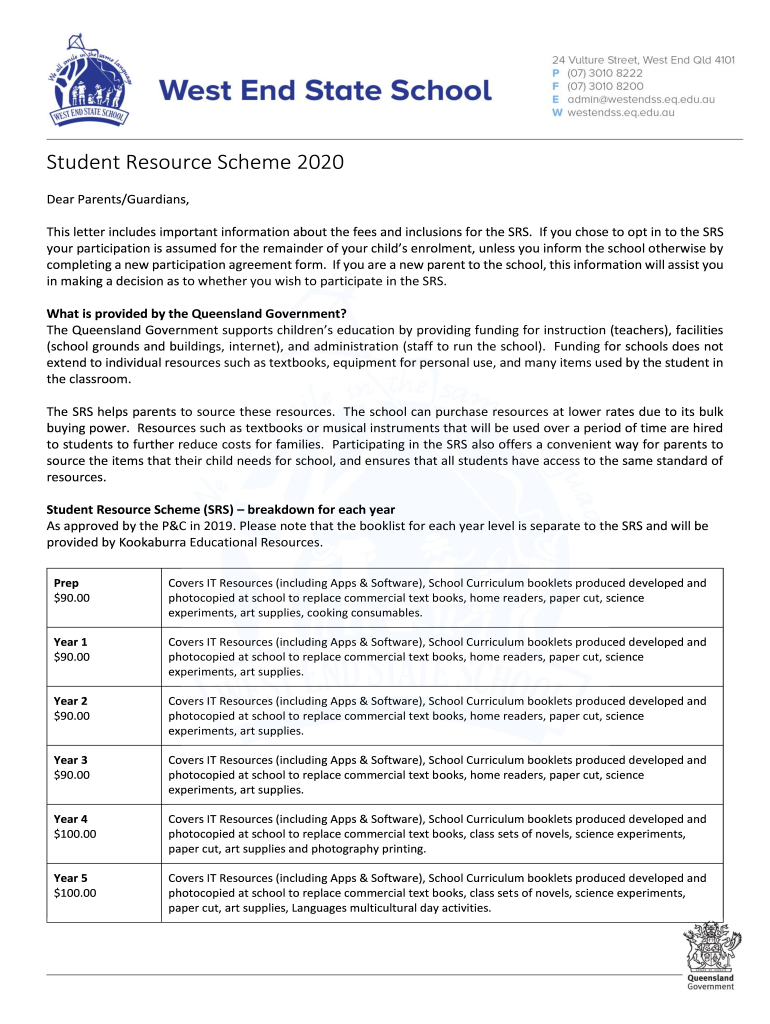 We all smile in the same language
WEST END STATE SCHOOL

West End State School

24 Vulture Street, West End Qld 4101
P (07) 3010 8222
F (07) 3010 8200
E admin@westendss.eq.edu.au
W westendss.eq.edu.au

Student Resource Scheme 2020

Dear Parents/Guardians,

This letter includes important information about the fees and inclusions for the SRS. If you chose to opt in to the SRS your participation is assumed for the remainder of your child's enrolment, unless you inform the school otherwise by completing a new participation agreement form. If you are a new parent to the school, this information will assist you in making a decision as to whether you wish to participate in the SRS.

What is provided by the Queensland Government?
The Queensland Government supports children's education by providing funding for instruction (teachers), facilities (school grounds and buildings, internet), and administration (staff to run the school). Funding for schools does not extend to individual resources such as textbooks, equipment for personal use, and many items used by the student in the classroom.

The SRS helps parents to source these resources. The school can purchase resources at lower rates due to its bulk buying power. Resources such as textbooks or musical instruments that will be used over a period of time are hired to students to further reduce costs for families. Participating in the SRS also offers a convenient way for parents to source the items that their child needs for school, and ensures that all students have access to the same standard of resources.

Student Resource Scheme (SRS) – breakdown for each year
As approved by the P&C in 2019. Please note that the booklist for each year level is separate to the SRS and will be provided by Kookaburra Educational Resources.

| | |
|---|---|
| Prep $90.00 | Covers IT Resources (including Apps & Software), School Curriculum booklets produced developed and photocopied at school to replace commercial text books, home readers, paper cut, science experiments, art supplies, cooking consumables. |
| Year 1 $90.00 | Covers IT Resources (including Apps & Software), School Curriculum booklets produced developed and photocopied at school to replace commercial text books, home readers, paper cut, science experiments, art supplies. |
| Year 2 $90.00 | Covers IT Resources (including Apps & Software), School Curriculum booklets produced developed and photocopied at school to replace commercial text books, home readers, paper cut, science experiments, art supplies. |
| Year 3 $90.00 | Covers IT Resources (including Apps & Software), School Curriculum booklets produced developed and photocopied at school to replace commercial text books, home readers, paper cut, science experiments, art supplies. |
| Year 4 $100.00 | Covers IT Resources (including Apps & Software), School Curriculum booklets produced developed and photocopied at school to replace commercial text books, class sets of novels, science experiments, paper cut, art supplies and photography printing. |
| Year 5 $100.00 | Covers IT Resources (including Apps & Software), School Curriculum booklets produced developed and photocopied at school to replace commercial text books, class sets of novels, science experiments, paper cut, art supplies, Languages multicultural day activities. |

Queensland Government